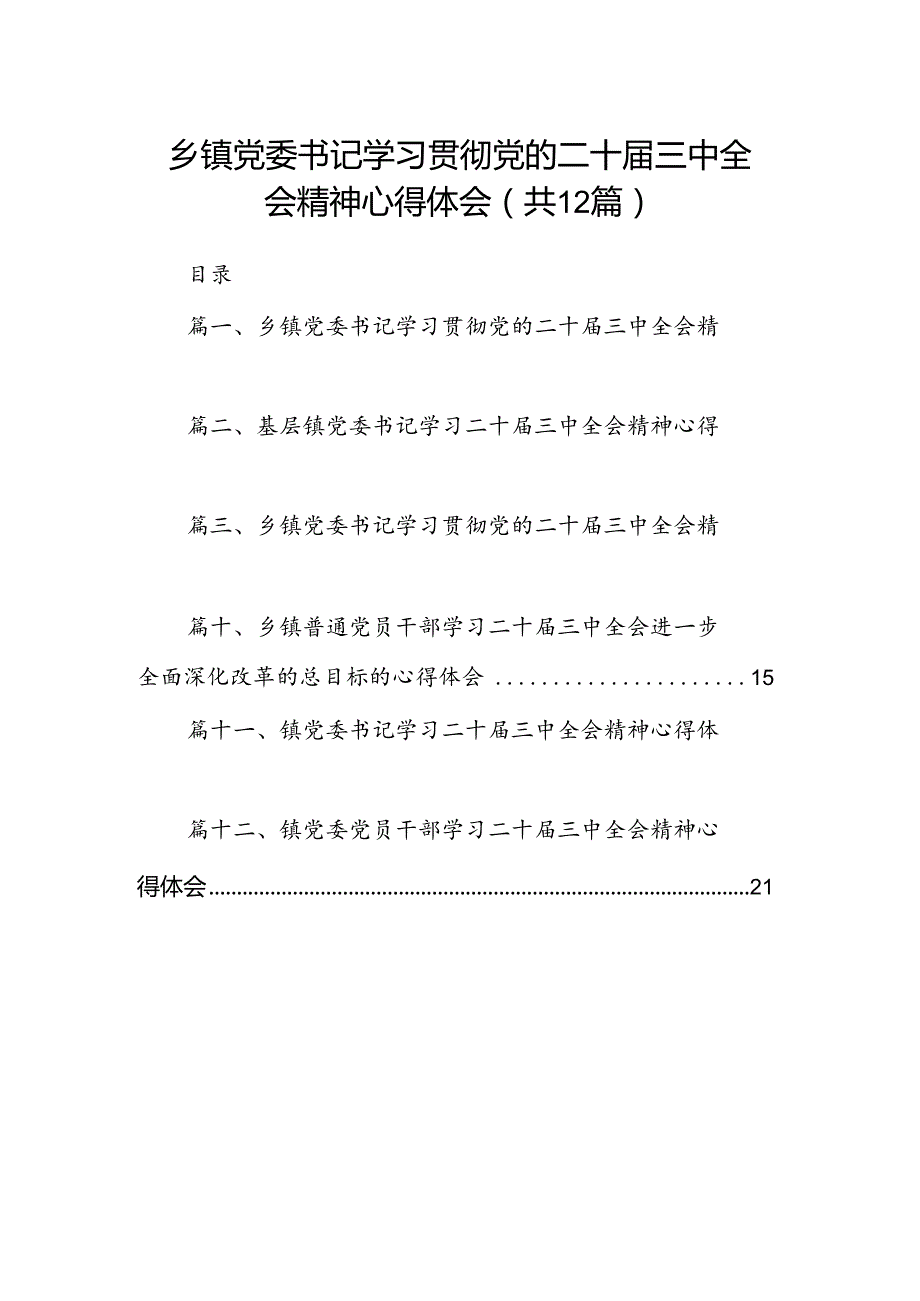 乡镇党委书记学习贯彻党的二十届三中全会精神心得体会（共12篇）

目录

篇一、乡镇党委书记学习贯彻党的二十届三中全会精

篇二、基层镇党委书记学习二十届三中全会精神心得

篇三、乡镇党委书记学习贯彻党的二十届三中全会精

篇十、乡镇普通党员干部学习二十届三中全会进一步全面深化改革的总目标的心得体会 ......................15

篇十一、镇党委书记学习二十届三中全会精神心得体

篇十二、镇党委党员干部学习二十届三中全会精神心得体会..........................................................................................21